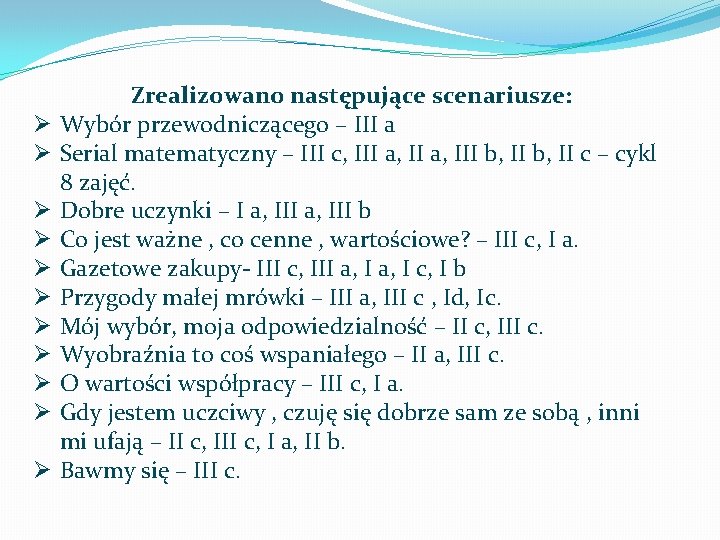 Zrealizowano następujące scenariusze:

➢ Wybór przewodniczącego – III a
➢ Serial matematyczny – III c, III a, II a, III b, II b, II c – cykl 8 zajęć.
➢ Dobre uczynki – I a, III a, III b
➢ Co jest ważne , co cenne , wartościowe? – III c, I a.
➢ Gazetowe zakupy- III c, III a, I a, I c, I b
➢ Przygody małej mrówki – III a, III c , Id, Ic.
➢ Mój wybór, moja odpowiedzialność – II c, III c.
➢ Wyobraźnia to coś wspaniałego – II a, III c.
➢ O wartości współpracy – III c, I a.
➢ Gdy jestem uczciwy , czuję się dobrze sam ze sobą , inni mi ufają – II c, III c, I a, II b.
➢ Bawmy się – III c.